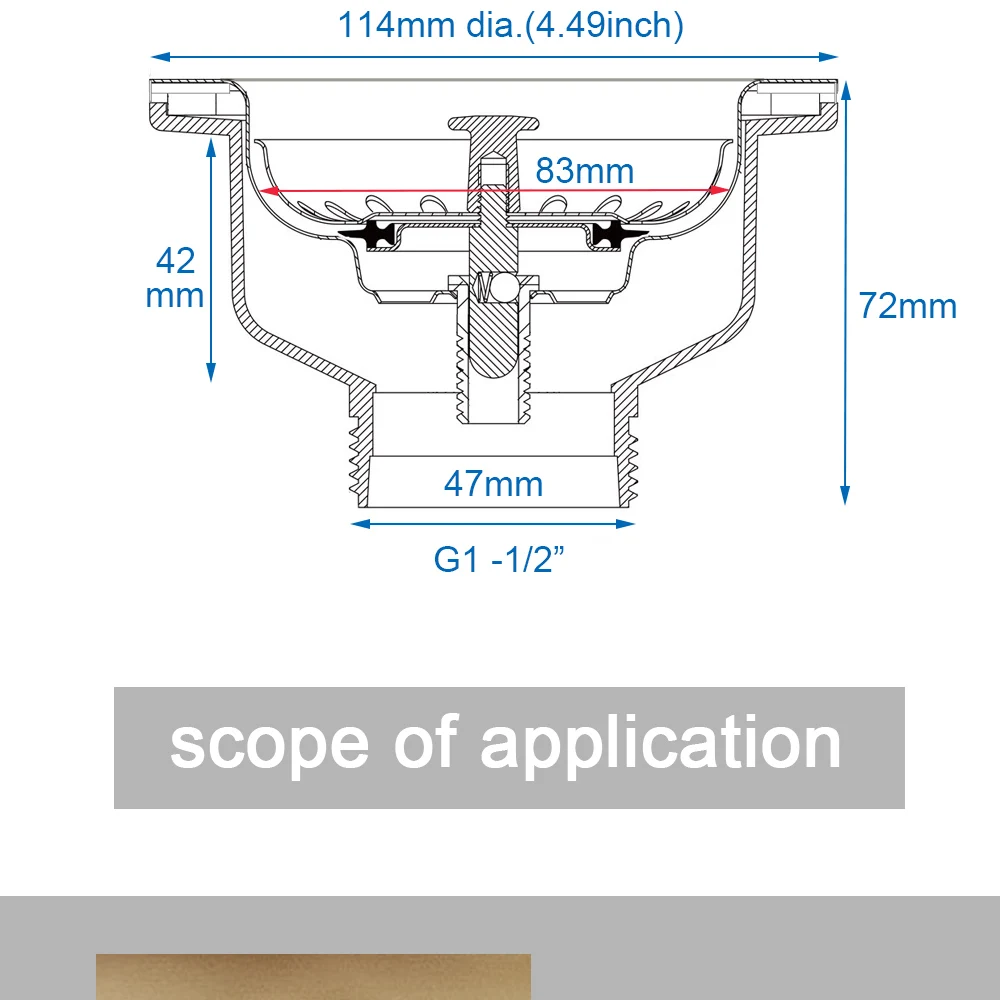 114mm dia.(4.49inch)

83mm

42 mm

72mm

47mm

G1 -1/2”

scope of application